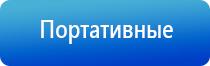 Портативные